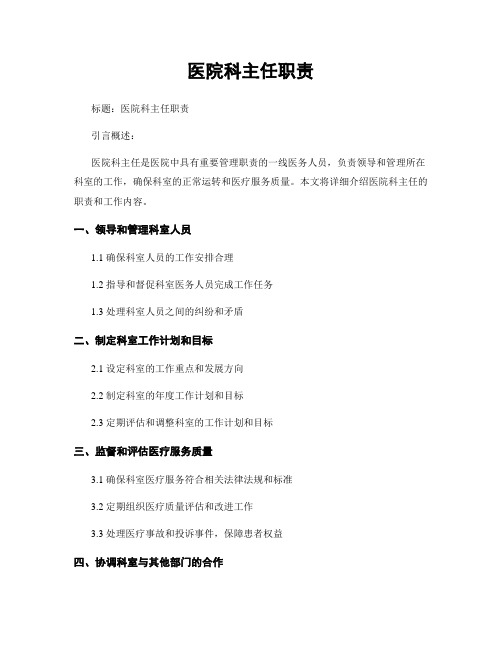 医院科主任职责

标题：医院科主任职责

引言概述：

医院科主任是医院中具有重要管理职责的一线医务人员，负责领导和管理所在科室的工作，确保科室的正常运转和医疗服务质量。本文将详细介绍医院科主任的职责和工作内容。

一、领导和管理科室人员

1.1 确保科室人员的工作安排合理

1.2 指导和督促科室医务人员完成工作任务

1.3 处理科室人员之间的纠纷和矛盾

二、制定科室工作计划和目标

2.1 设定科室的工作重点和发展方向

2.2 制定科室的年度工作计划和目标

2.3 定期评估和调整科室的工作计划和目标

三、监督和评估医疗服务质量

3.1 确保科室医疗服务符合相关法律法规和标准

3.2 定期组织医疗质量评估和改进工作

3.3 处理医疗事故和投诉事件，保障患者权益

四、协调科室与其他部门的合作